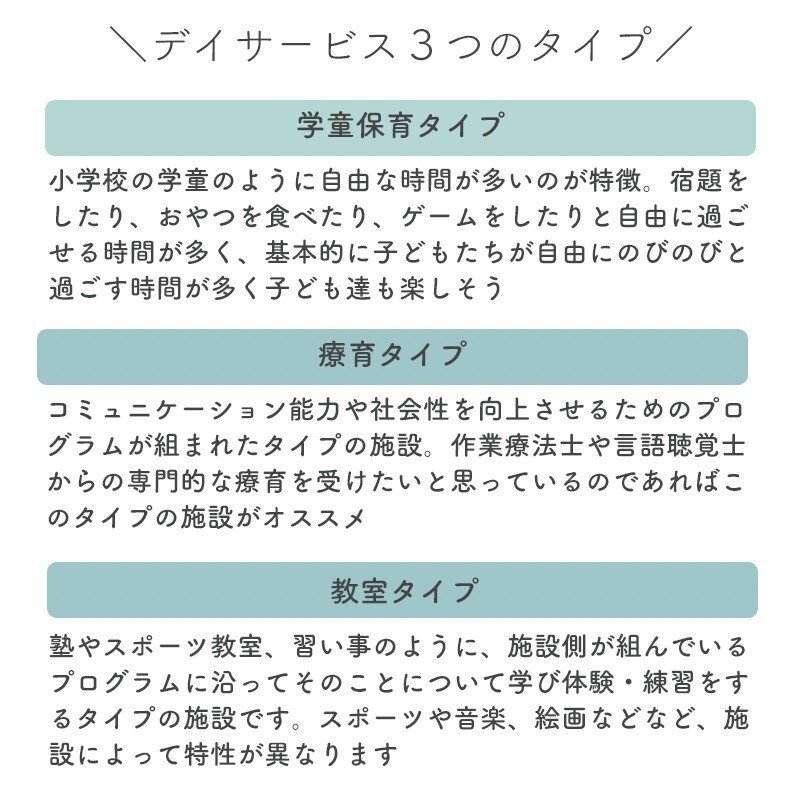 ＼デイサービス３つのタイプ／

学童保育タイプ

小学校の学童のように自由な時間が多いのが特徴。宿題をしたり、おやつを食べたり、ゲームをしたりと自由に過ごせる時間が多く、基本的に子どもたちが自由にのびのびと過ごす時間が多く子ども達も楽しそう

療育タイプ

コミュニケーション能力や社会性を向上させるためのプログラムが組まれたタイプの施設。作業療法士や言語聴覚士からの専門的な療育を受けたいと思っているのであればこのタイプの施設がオススメ

教室タイプ

塾やスポーツ教室、習い事のように、施設側が組んでいるプログラムに沿ってそのことについて学び体験・練習をするタイプの施設です。スポーツや音楽、絵画などなど、施設によって特性が異なります